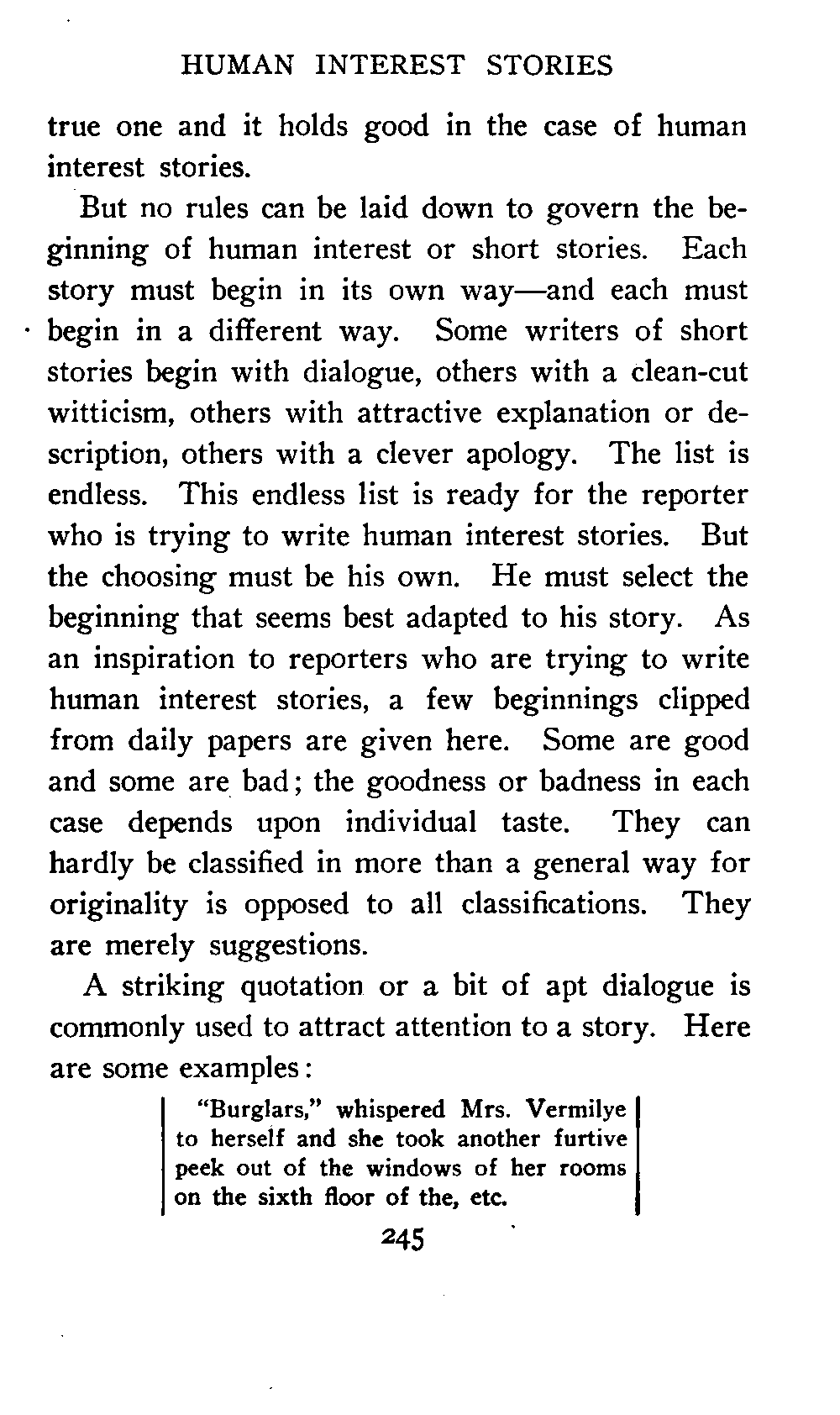 HUMAN INTEREST STORIES

true one and it holds good in the case of human interest stories.

But no rules can be laid down to govern the beginning of human interest or short stories. Each story must begin in its own way—and each must begin in a different way. Some writers of short stories begin with dialogue, others with a clean-cut witticism, others with attractive explanation or description, others with a clever apology. The list is endless. This endless list is ready for the reporter who is trying to write human interest stories. But the choosing must be his own. He must select the beginning that seems best adapted to his story. As an inspiration to reporters who are trying to write human interest stories, a few beginnings clipped from daily papers are given here. Some are good and some are bad; the goodness or badness in each case depends upon individual taste. They can hardly be classified in more than a general way for originality is opposed to all classifications. They are merely suggestions.

A striking quotation or a bit of apt dialogue is commonly used to attract attention to a story. Here are some examples:

"Burglars," whispered Mrs. Vermilye to herself and she took another furtive peek out of the windows of her rooms on the sixth floor of the, etc.

245